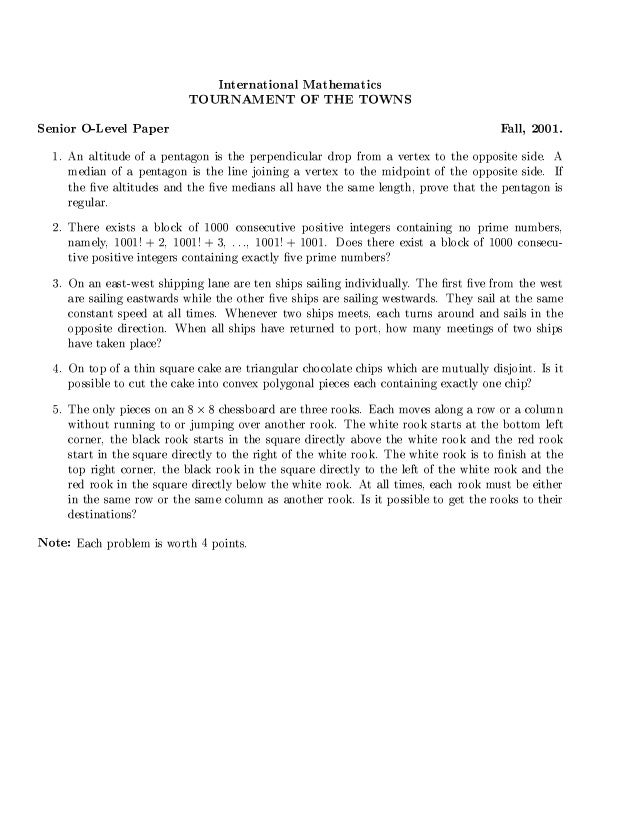 International Mathematics
TOURNAMENT OF THE TOWNS

Senior O-Level Paper Fall, 2001.

1. An altitude of a pentagon is the perpendicular drop from a vertex to the opposite side. A median of a pentagon is the line joining a vertex to the midpoint of the opposite side. If the five altitudes and the five medians all have the same length, prove that the pentagon is regular.

2. There exists a block of 1000 consecutive positive integers containing no prime numbers, namely, $1001! + 2$, $1001! + 3$, $\ldots$, $1001! + 1001$. Does there exist a block of 1000 consecutive positive integers containing exactly five prime numbers?

3. On an east-west shipping lane are ten ships sailing individually. The first five from the west are sailing eastwards while the other five ships are sailing westwards. They sail at the same constant speed at all times. Whenever two ships meets, each turns around and sails in the opposite direction. When all ships have returned to port, how many meetings of two ships have taken place?

4. On top of a thin square cake are triangular chocolate chips which are mutually disjoint. Is it possible to cut the cake into convex polygonal pieces each containing exactly one chip?

5. The only pieces on an $8 \times 8$ chessboard are three rooks. Each moves along a row or a column without running to or jumping over another rook. The white rook starts at the bottom left corner, the black rook starts in the square directly above the white rook and the red rook start in the square directly to the right of the white rook. The white rook is to finish at the top right corner, the black rook in the square directly to the left of the white rook and the red rook in the square directly below the white rook. At all times, each rook must be either in the same row or the same column as another rook. Is it possible to get the rooks to their destinations?

Note: Each problem is worth 4 points.